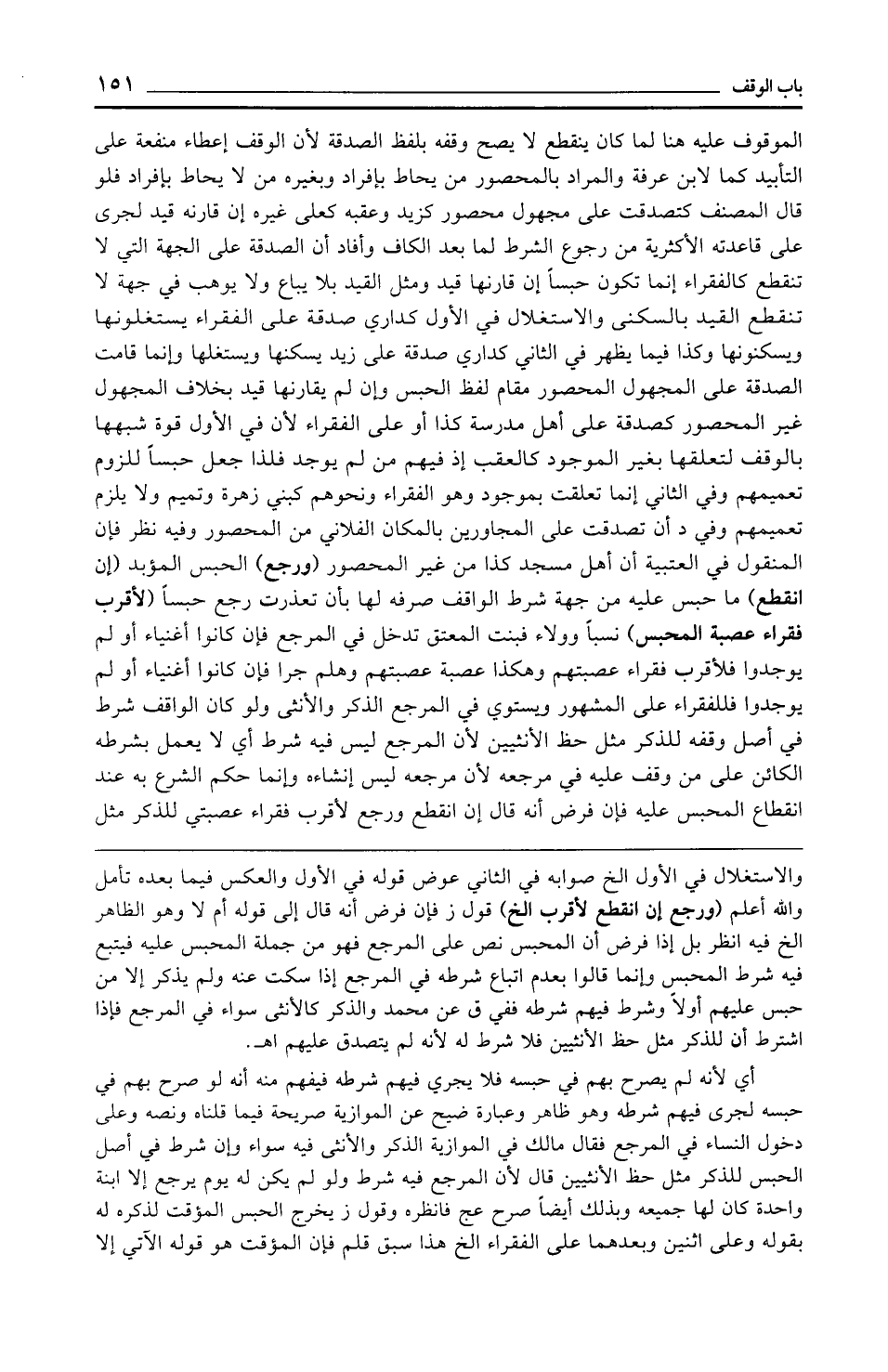 باب الوقف ١٥١

الموقوف عليه هنا لما كان ينقطع لا يصح وقفه بلفظ الصدقة لأن الوقف إعطاء منفعة على التأبيد كما لابن عرفة والمراد بالمحصور من يحاط بإفراد وبغيره من لا يحاط بإفراد فلو قال المصنف كتصدقت على مجهول محصور كزيد وعقبه كعلى غيره إن قارنه قيد لجرى على قاعدته الأكثرية من رجوع الشرط لما بعد الكاف وأفاد أن الصدقة على الجهة التي لا تنقطع كالفقراء إنما تكون حبساً إن قارنها قيد ومثل القيد بلا يباع ولا يوهب في جهة لا تنقطع القيد بالسكنى والاستغلال في الأول كداري صدقة على الفقراء يستغلونها ويسكنونها وكذا فيما يظهر في الثاني كداري صدقة على زيد يسكنها ويستغلها وإنما قامت الصدقة على المجهول المحصور مقام لفظ الحبس وإن لم يقارنها قيد بخلاف المجهول غير المحصور كصدقة على أهل مدرسة كذا أو على الفقراء لأن في الأول قوة شبهها بالوقف لتعلقها بغير الموجود كالعقب إذ فيهم من لم يوجد فلذا جعل حبساً للزوم تعميمهم وفي الثاني إنما تعلقت بموجود وهو الفقراء ونحوهم كبني زهرة وتميم ولا يلزم تعميمهم وفي د أن تصدقت على المجاورين بالمكان الفلاني من المحصور وفيه نظر فإن المنقول في العتبية أن أهل مسجد كذا من غير المحصور (ورجع) الحبس المؤبد (إن انقطع) ما حبس عليه من جهة شرط الواقف صرفه لها بأن تعذرت رجع حبساً (لأقرب فقراء عصبة المحبس) نسباً وولاء فبنت المعتق تدخل في المرجع فإن كانوا أغنياء أو لم يوجدوا فلأقرب فقراء عصبتهم وهكذا عصبة عصبتهم وهلم جرا فإن كانوا أغنياء أو لم يوجدوا فللفقراء على المشهور ويستوي في المرجع الذكر والأنثى ولو كان الواقف شرط في أصل وقفه للذكر مثل حظ الأنثيين لأن المرجع ليس فيه شرط أي لا يعمل بشرطه الكائن على من وقف عليه في مرجعه لأن مرجعه ليس إنشاءه وإنما حكم الشرع به عند انقطاع المحبس عليه فإن فرض أنه قال إن انقطع ورجع لأقرب فقراء عصبتي للذكر مثل

والاستغلال في الأول الخ صوابه في الثاني عوض قوله في الأول والعكس فيما بعده تأمل والله أعلم (ورجع إن انقطع لأقرب الخ) قول ز فإن فرض أنه قال إلى قوله أم لا وهو الظاهر الخ فيه انظر بل إذا فرض أن المحبس نص على المرجع فهو من جملة المحبس عليه فيتبع فيه شرط المحبس وإنما قالوا بعدم اتباع شرطه في المرجع إذا سكت عنه ولم يذكر إلا من حبس عليهم أولاً وشرط فيهم شرطه ففي ق عن محمد والذكر كالأنثى سواء في المرجع فإذا اشترط أن للذكر مثل حظ الأنثيين فلا شرط له لأنه لم يتصدق عليهم اهـ.

أي لأنه لم يصرح بهم في حبسه فلا يجري فيهم شرطه فيفهم منه أنه لو صرح بهم في حبسه لجرى فيهم شرطه وهو ظاهر وعبارة ضيح عن الموازية صريحة فيما قلناه ونصه وعلى دخول النساء في المرجع فقال مالك في الموازية الذكر والأنثى فيه سواء وإن شرط في أصل الحبس للذكر مثل حظ الأنثيين قال لأن المرجع فيه شرط ولو لم يكن له يوم يرجع إلا ابنة واحدة كان لها جميعه وبذلك أيضاً صرح عج فانظره وقول ز يخرج الحبس المؤقت لذكره له بقوله وعلى اثنين وبعدهما على الفقراء الخ هذا سبق قلم فإن المؤقت هو قوله الآتي إلا